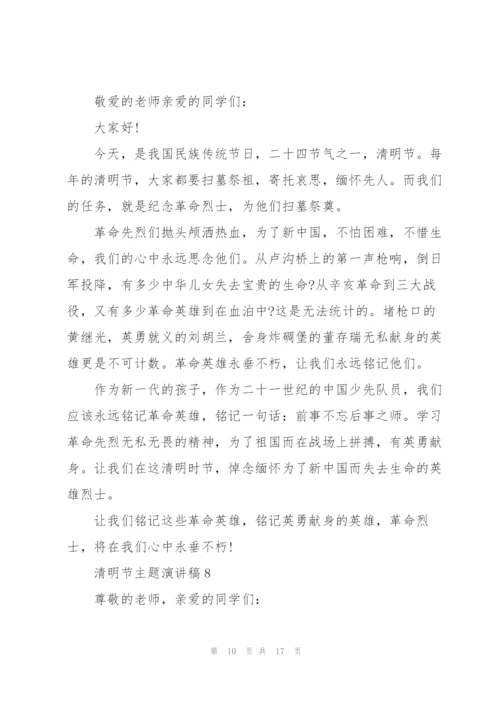 敬爱的老师亲爱的同学们:

大家好!

今天，是我国民族传统节日，二十四节气之一，清明节。每年的清明节，大家都要扫墓祭祖，寄托哀思，缅怀先人。而我们的任务，就是纪念革命烈士，为他们扫墓祭奠。

革命先烈们抛头颅洒热血，为了新中国，不怕困难，不惜生命，我们的心中永远思念他们。从卢沟桥上的第一声枪响，倒日军投降，有多少中华儿女失去宝贵的生命?从辛亥革命到三大战役，又有多少革命英雄到在血泊中?这是无法统计的。堵枪口的黄继光，英勇就义的刘胡兰，舍身炸碉堡的董存瑞无私献身的英雄更是不可计数。革命英雄永垂不朽，让我们永远铭记他们。

作为新一代的孩子，作为二十一世纪的中国少先队员，我们应该永远铭记革命英雄，铭记一句话：前事不忘后事之师。学习革命先烈无私无畏的精神，为了祖国而在战场上拼搏，有英勇献身。让我们在这清明时节，悼念缅怀为了新中国而失去生命的英雄烈士。

让我们铭记这些革命英雄，铭记英勇献身的英雄，革命烈士，将在我们心中永垂不朽!

清明节主题演讲稿 8

尊敬的老师，亲爱的同学们:

第 10 页 共 17 页